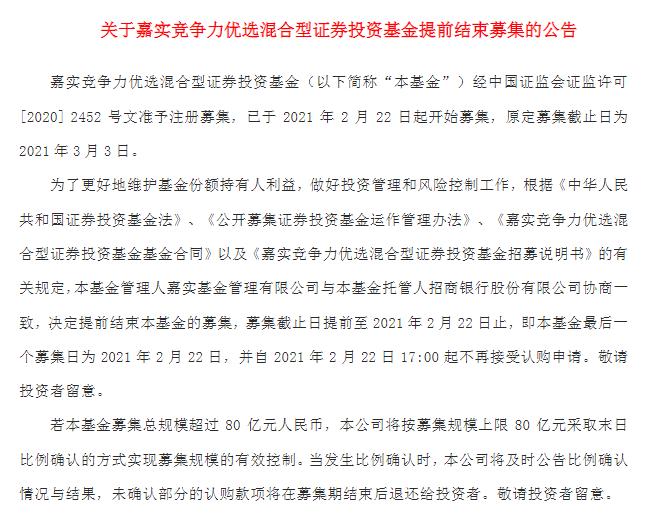 关于嘉实竞争力优选混合型证券投资基金提前结束募集的公告

嘉实竞争力优选混合型证券投资基金（以下简称“本基金”）经中国证监会证监许可[2020] 2452 号文准予注册募集，已于 2021 年 2 月 22 日起开始募集，原定募集截止日为 2021 年 3 月 3 日。

为了更好地维护基金份额持有人利益，做好投资管理和风险控制工作，根据《中华人民共和国证券投资基金法》、《公开募集证券投资基金运作管理办法》、《嘉实竞争力优选混合型证券投资基金基金合同》以及《嘉实竞争力优选混合型证券投资基金招募说明书》的有关规定，本基金管理人嘉实基金管理有限公司与本基金托管人招商银行股份有限公司协商一致，决定提前结束本基金的募集，募集截止日提前至 2021 年 2 月 22 日止，即本基金最后一个募集日为 2021 年 2 月 22 日，并自 2021 年 2 月 22 日 17:00 起不再接受认购申请。敬请投资者留意。

若本基金募集总规模超过 80 亿元人民币，本公司将按募集规模上限 80 亿元采取末日比例确认的方式实现募集规模的有效控制。当发生比例确认时，本公司将及时公告比例确认情况与结果，未确认部分的认购款项将在募集期结束后退还给投资者。敬请投资者留意。